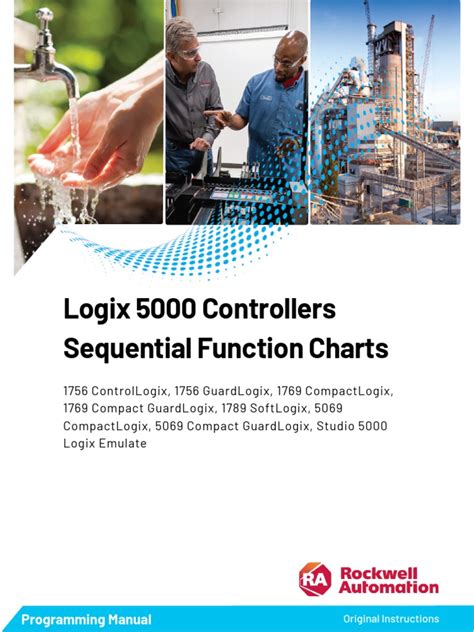 Logix 5000 Controllers Sequential Function Charts

1756 ControlLogix, 1756 GuardLogix, 1769 CompactLogix, 1769 Compact GuardLogix, 1789 SoftLogix, 5069 CompactLogix, 5069 Compact GuardLogix, Studio 5000 Logix Emulate

RA Rockwell Automation

Programming Manual

Original Instructions